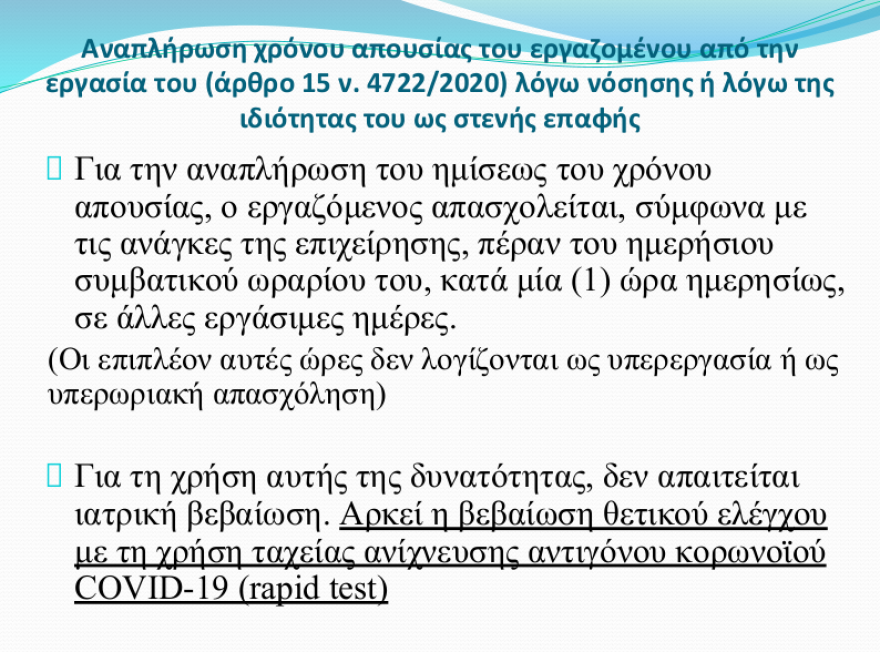 Αναπλήρωση χρόνου απουσίας του εργαζομένου από την εργασία του (άρθρο 15 ν. 4722/2020) λόγω νόσησης ή λόγω της ιδιότητας του ως στενής επαφής

Για την αναπλήρωση του ημίσεως του χρόνου απουσίας, ο εργαζόμενος απασχολείται, σύμφωνα με τις ανάγκες της επιχείρησης, πέραν του ημερήσιου συμβατικού ωραρίου του, κατά μία (1) ώρα ημερησίως, σε άλλες εργάσιμες ημέρες.

(Οι επιπλέον αυτές ώρες δεν λογίζονται ως υπερεργασία ή ως υπερωριακή απασχόληση)

Για τη χρήση αυτής της δυνατότητας, δεν απαιτείται ιατρική βεβαίωση. Αρκεί η βεβαίωση θετικού ελέγχου με τη χρήση ταχείας ανίχνευσης αντιγόνου κορωνοϊού COVID-19 (rapid test)